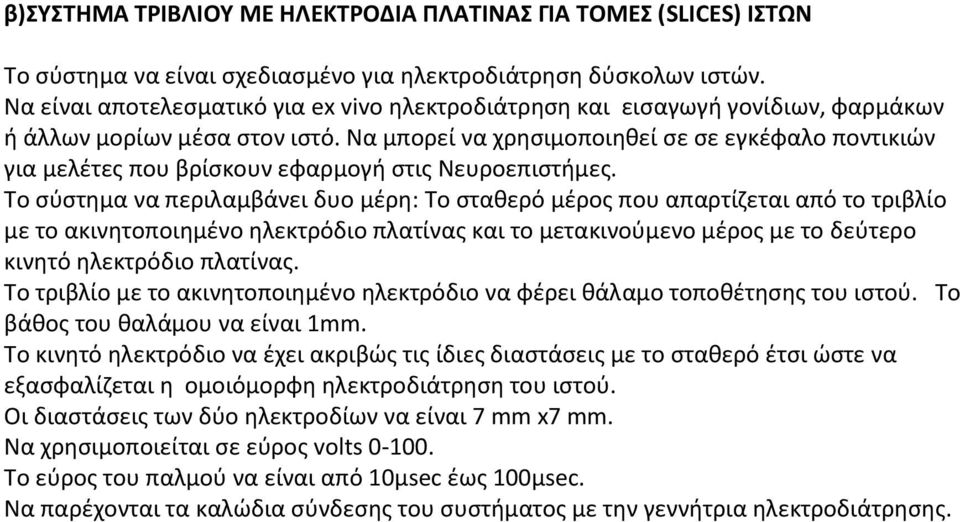 β)ΣΥΣΤΗΜΑ ΤΡΙΒΛΙΟΥ ΜΕ ΗΛΕΚΤΡΟΔΙΑ ΠΛΑΤΙΝΑΣ ΓΙΑ ΤΟΜΕΣ (SLICES) ΙΣΤΩΝ

Το σύστημα να είναι σχεδιασμένο για ηλεκτροδιάτρηση δύσκολων ιστών.
Να είναι αποτελεσματικό για ex vivo ηλεκτροδιάτρηση και εισαγωγή γονίδιων, φαρμάκων ή άλλων μορίων μέσα στον ιστό. Να μπορεί να χρησιμοποιηθεί σε σε εγκέφαλο ποντικιών για μελέτες που βρίσκουν εφαρμογή στις Νευροεπιστήμες.
Το σύστημα να περιλαμβάνει δυο μέρη: Το σταθερό μέρος που απαρτίζεται από το τριβλίο με το ακινητοποιημένο ηλεκτρόδιο πλατίνας και το μετακινούμενο μέρος με το δεύτερο κινητό ηλεκτρόδιο πλατίνας.
Το τριβλίο με το ακινητοποιημένο ηλεκτρόδιο να φέρει θάλαμο τοποθέτησης του ιστού. Το βάθος του θαλάμου να είναι 1mm.
Το κινητό ηλεκτρόδιο να έχει ακριβώς τις ίδιες διαστάσεις με το σταθερό έτσι ώστε να εξασφαλίζεται η ομοιόμορφη ηλεκτροδιάτρηση του ιστού.
Οι διαστάσεις των δύο ηλεκτροδίων να είναι 7 mm x7 mm.
Να χρησιμοποιείται σε εύρος volts 0-100.
Το εύρος του παλμού να είναι από 10μsec έως 100μsec.
Να παρέχονται τα καλώδια σύνδεσης του συστήματος με την γεννήτρια ηλεκτροδιάτρησης.